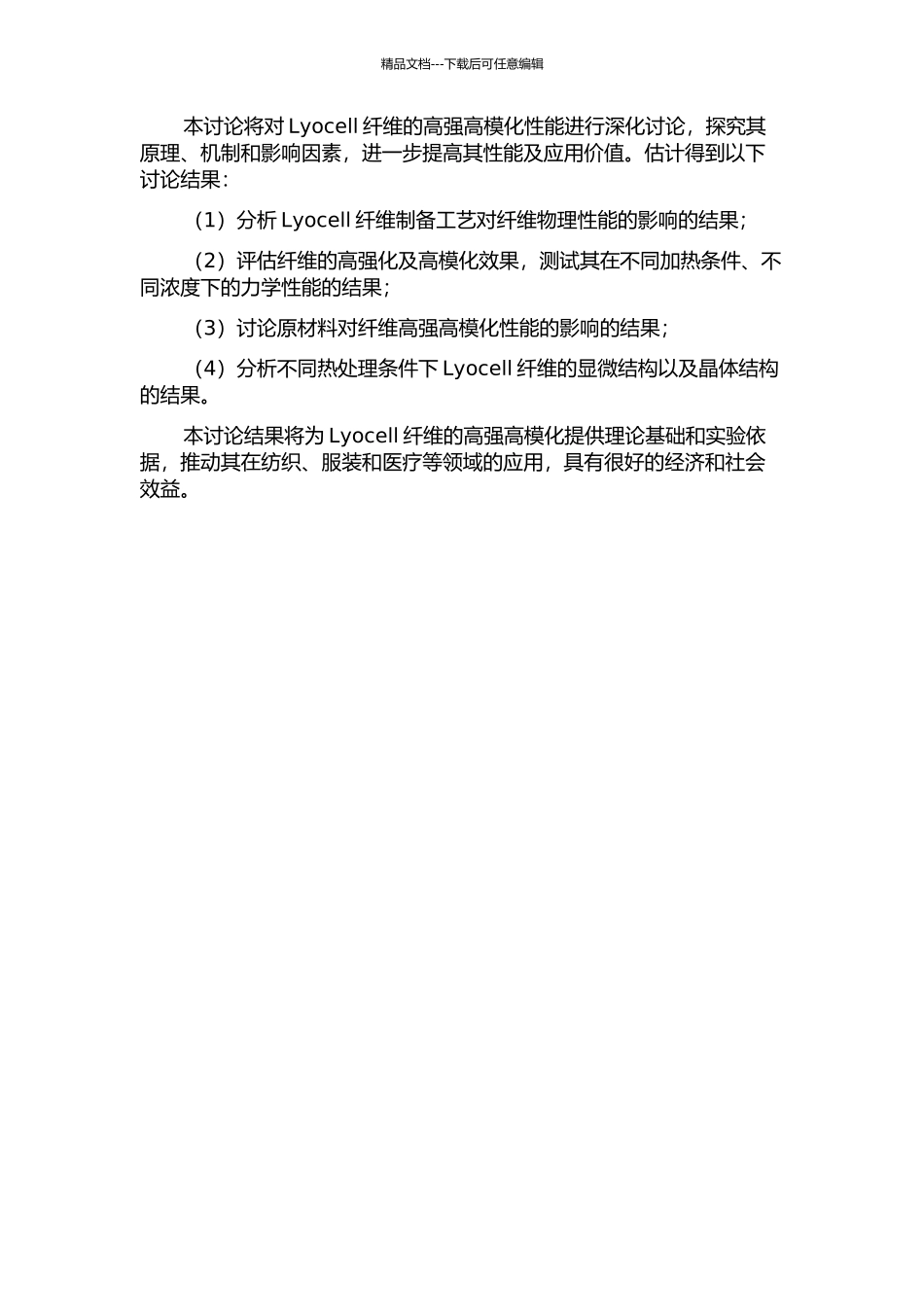 精品文档---下载后可任意编辑

本讨论将对 Lyocell 纤维的高强高模化性能进行深化讨论，探究其原理、机制和影响因素，进一步提高其性能及应用价值。估计得到以下讨论结果：

（1）分析 Lyocell 纤维制备工艺对纤维物理性能的影响的结果；

（2）评估纤维的高强化及高模化效果，测试其在不同加热条件、不同浓度下的力学性能的结果；

（3）讨论原材料对纤维高强高模化性能的影响的结果；

（4）分析不同热处理条件下 Lyocell 纤维的显微结构以及晶体结构的结果。

本讨论结果将为 Lyocell 纤维的高强高模化提供理论基础和实验依据，推动其在纺织、服装和医疗等领域的应用，具有很好的经济和社会效益。